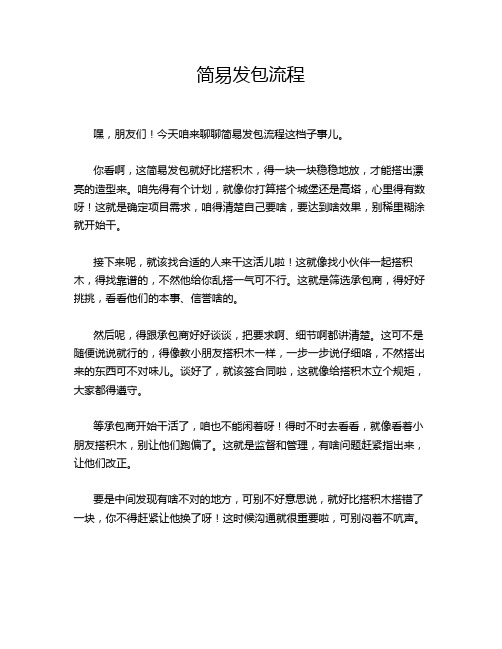 简易发包流程

嘿，朋友们！今天咱来聊聊简易发包流程这档子事儿。

你看啊，这简易发包就好比搭积木，得一块一块稳稳地放，才能搭出漂亮的造型来。咱先得有个计划，就像你打算搭个城堡还是高塔，心里得有数呀！这就是确定项目需求，咱得清楚自己要啥，要达到啥效果，别稀里糊涂就开始干。

接下来呢，就该找合适的人来干这活儿啦！这就像找小伙伴一起搭积木，得找靠谱的，不然他给你乱搭一气可不行。这就是筛选承包商，得好好挑挑，看看他们的本事、信誉啥的。

然后呢，得跟承包商好好谈谈，把要求啊、细节啊都讲清楚。这可不是随便说说就行的，得像教小朋友搭积木一样，一步一步说仔细咯，不然搭出来的东西可不对味儿。谈好了，就该签合同啦，这就像给搭积木立个规矩，大家都得遵守。

等承包商开始干活了，咱也不能闲着呀！得时不时去看看，就像看着小朋友搭积木，别让他们跑偏了。这就是监督和管理，有啥问题赶紧指出来，让他们改正。

要是中间发现有啥不对的地方，可别不好意思说，就好比搭积木搭错了一块，你不得赶紧让他换了呀！这时候沟通就很重要啦，可别闷着不吭声。